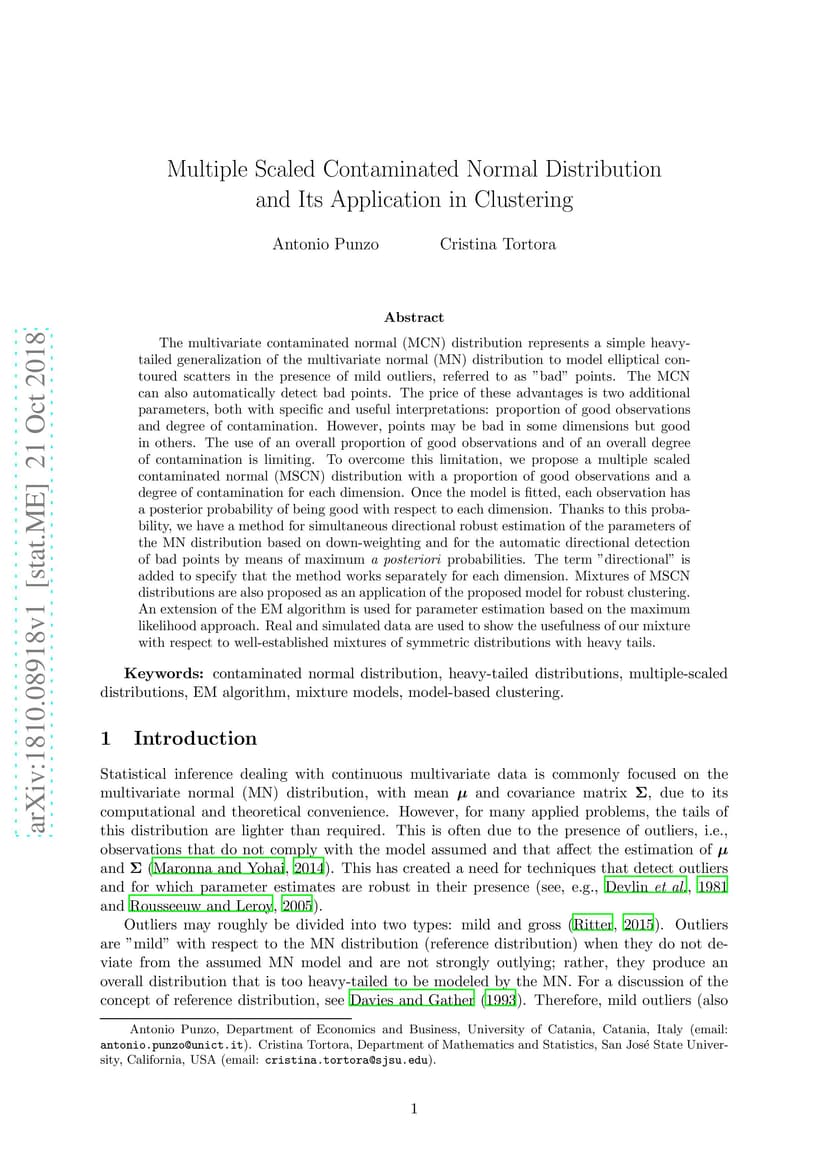 arXiv:1810.08918v1 [stat.ME] 21 Oct 2018

Multiple Scaled Contaminated Normal Distribution and Its Application in Clustering

Antonio Punzo Cristina Tortora

Abstract

The multivariate contaminated normal (MCN) distribution represents a simple heavy-tailed generalization of the multivariate normal (MN) distribution to model elliptical contoured scatters in the presence of mild outliers, referred to as "bad" points. The MCN can also automatically detect bad points. The price of these advantages is two additional parameters, both with specific and useful interpretations: proportion of good observations and degree of contamination. However, points may be bad in some dimensions but good in others. The use of an overall proportion of good observations and of an overall degree of contamination is limiting. To overcome this limitation, we propose a multiple scaled contaminated normal (MSCN) distribution with a proportion of good observations and a degree of contamination for each dimension. Once the model is fitted, each observation has a posterior probability of being good with respect to each dimension. Thanks to this probability, we have a method for simultaneous directional robust estimation of the parameters of the MN distribution based on down-weighting and for the automatic directional detection of bad points by means of maximum a posteriori probabilities. The term "directional" is added to specify that the method works separately for each dimension. Mixtures of MSCN distributions are also proposed as an application of the proposed model for robust clustering. An extension of the EM algorithm is used for parameter estimation based on the maximum likelihood approach. Real and simulated data are used to show the usefulness of our mixture with respect to well-established mixtures of symmetric distributions with heavy tails.

Keywords: contaminated normal distribution, heavy-tailed distributions, multiple-scaled distributions, EM algorithm, mixture models, model-based clustering.

1 Introduction

Statistical inference dealing with continuous multivariate data is commonly focused on the multivariate normal (MN) distribution, with mean $\boldsymbol{\mu}$ and covariance matrix $\boldsymbol{\Sigma}$, due to its computational and theoretical convenience. However, for many applied problems, the tails of this distribution are lighter than required. This is often due to the presence of outliers, i.e., observations that do not comply with the model assumed and that affect the estimation of $\boldsymbol{\mu}$ and $\boldsymbol{\Sigma}$ (Maronna and Yohai, 2014). This has created a need for techniques that detect outliers and for which parameter estimates are robust in their presence (see, e.g., Devlin et al., 1981 and Rousseeuw and Leroy, 2005).

Outliers may roughly be divided into two types: mild and gross (Ritter, 2015). Outliers are "mild" with respect to the MN distribution (reference distribution) when they do not deviate from the assumed MN model and are not strongly outlying; rather, they produce an overall distribution that is too heavy-tailed to be modeled by the MN. For a discussion of the concept of reference distribution, see Davies and Gather (1993). Therefore, mild outliers (also

Antonio Punzo, Department of Economics and Business, University of Catania, Catania, Italy (email: antonio.punzo@unict.it). Cristina Tortora, Department of Mathematics and Statistics, San José State University, California, USA (email: cristina.tortora@sjsu.edu).

1